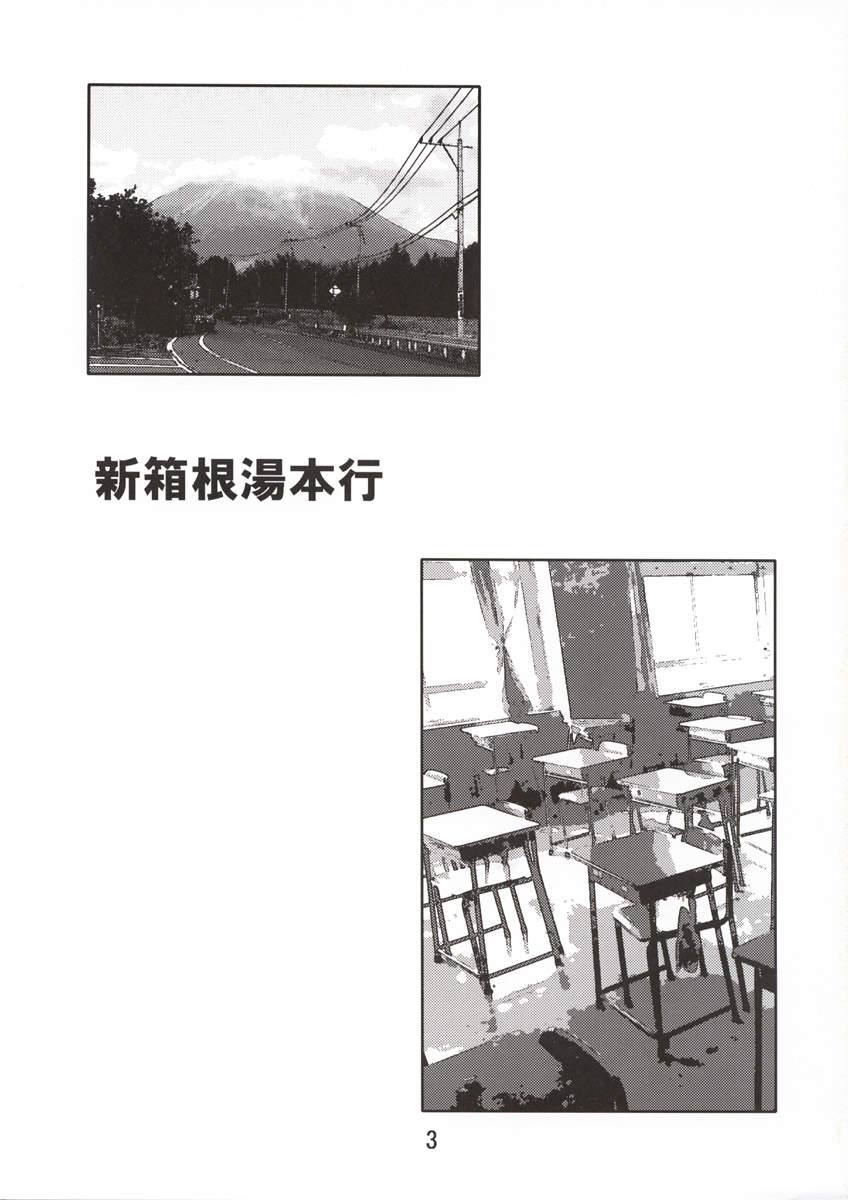 新箱根湯本行

3